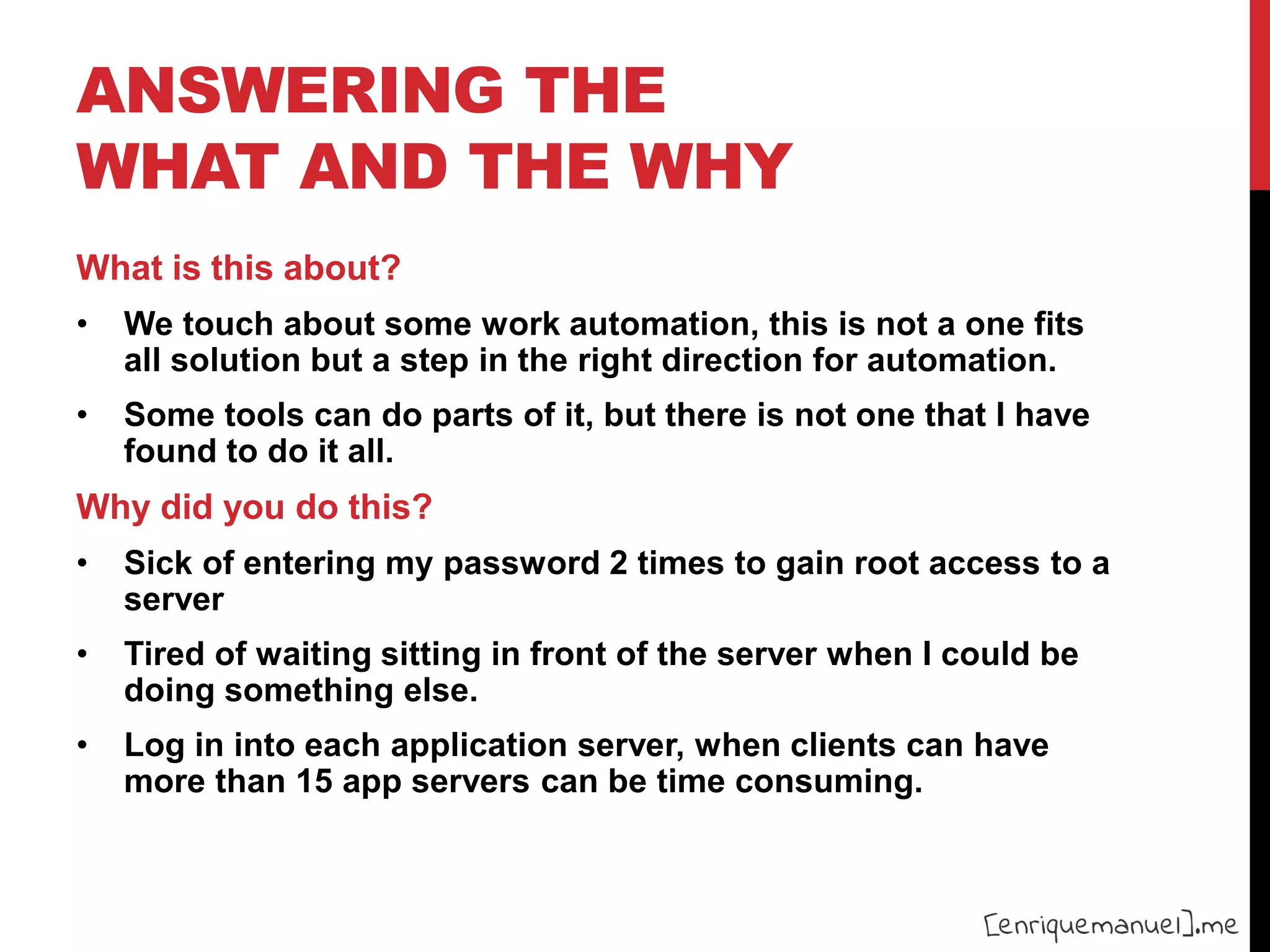 ANSWERING THE WHAT AND THE WHY

What is this about?

• We touch about some work automation, this is not a one fits all solution but a step in the right direction for automation.

• Some tools can do parts of it, but there is not one that I have found to do it all.

Why did you do this?

• Sick of entering my password 2 times to gain root access to a server

• Tired of waiting sitting in front of the server when I could be doing something else.

• Log in into each application server, when clients can have more than 15 app servers can be time consuming.

[enriquemanuel].me